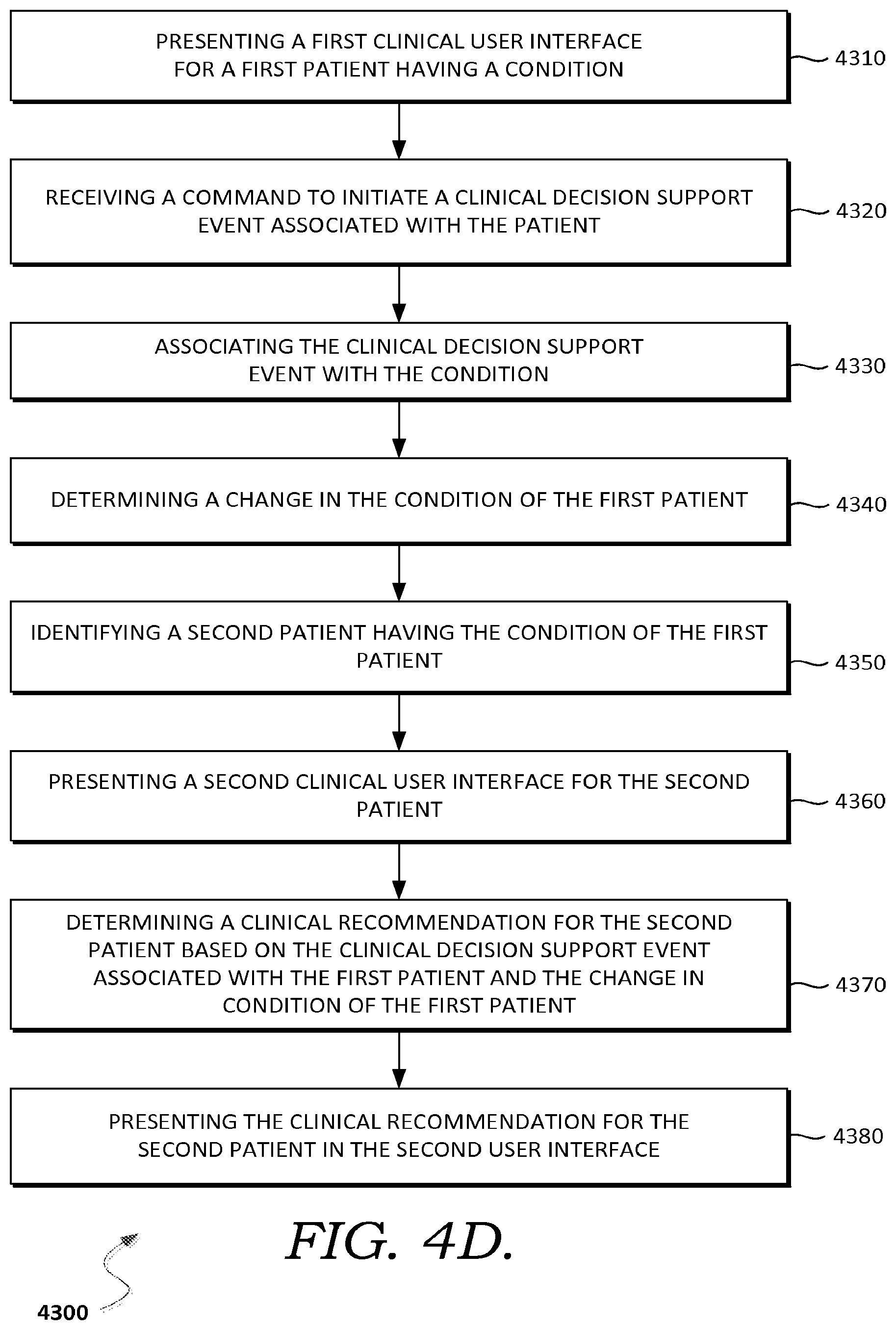 PRESENTING A FIRST CLINICAL USER INTERFACE FOR A FIRST PATIENT HAVING A CONDITION

4310

RECEIVING A COMMAND TO INITIATE A CLINICAL DECISION SUPPORT EVENT ASSOCIATED WITH THE PATIENT

4320

ASSOCIATING THE CLINICAL DECISION SUPPORT EVENT WITH THE CONDITION

4330

DETERMINING A CHANGE IN THE CONDITION OF THE FIRST PATIENT

4340

IDENTIFYING A SECOND PATIENT HAVING THE CONDITION OF THE FIRST PATIENT

4350

PRESENTING A SECOND CLINICAL USER INTERFACE FOR THE SECOND PATIENT

4360

DETERMINING A CLINICAL RECOMMENDATION FOR THE SECOND PATIENT BASED ON THE CLINICAL DECISION SUPPORT EVENT ASSOCIATED WITH THE FIRST PATIENT AND THE CHANGE IN CONDITION OF THE FIRST PATIENT

4370

PRESENTING THE CLINICAL RECOMMENDATION FOR THE SECOND PATIENT IN THE SECOND USER INTERFACE

4380

FIG. 4D.

4300